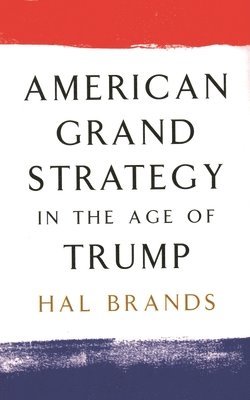 AMERICAN GRAND STRATEGY IN THE AGE OF TRUMP

HAL BRANDS